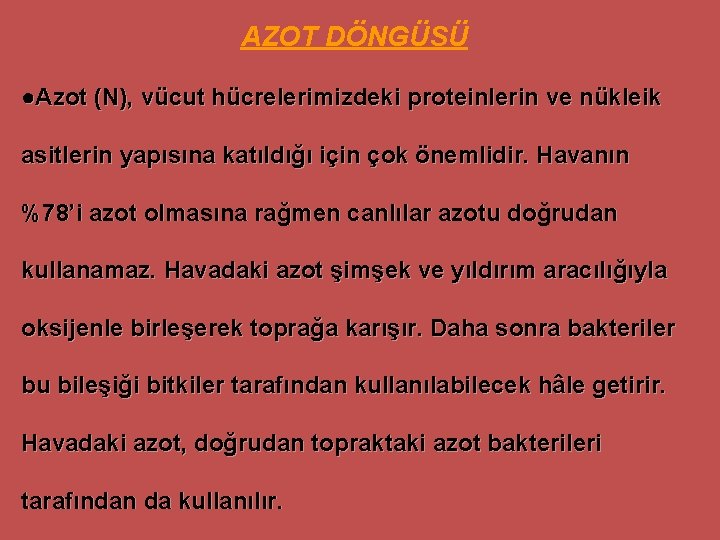 AZOT DÖNGÜSÜ

●Azot (N), vücut hücrelerimizdeki proteinlerin ve nükleik asitlerin yapısına katıldığı için çok önemlidir. Havanın %78'i azot olmasına rağmen canlılar azotu doğrudan kullanamaz. Havadaki azot şimşek ve yıldırım aracılığıyla oksijenle birleşerek toprağa karışır. Daha sonra bakteriler bu bileşiği bitkiler tarafından kullanılabilecek hâle getirir. Havadaki azot, doğrudan topraktaki azot bakterileri tarafından da kullanılır.